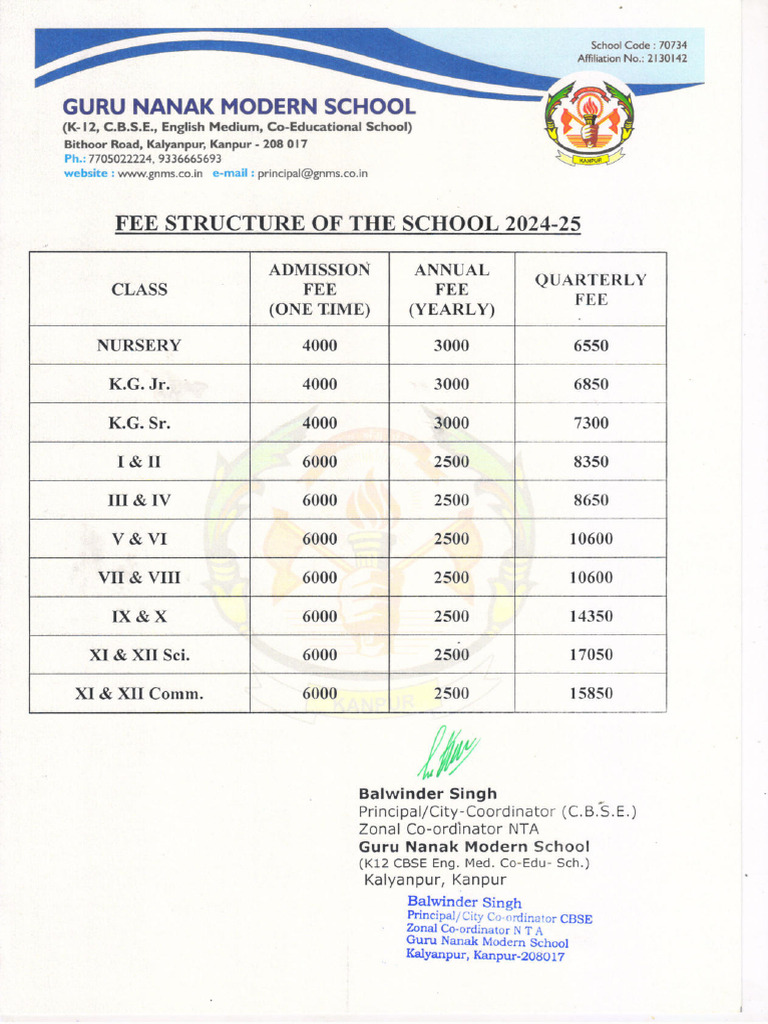 School Code : 70734
Affiliation No.: 2130142

GURU NANAK MODERN SCHOOL
(K-12, C.B.S.E., English Medium, Co-Educational School)
Bithoor Road, Kalyanpur, Kanpur - 208 017
Ph.: 7705022224, 9336665693
website : www.gnms.co.in e-mail : principal@gnms.co.in

KANPUR

FEE STRUCTURE OF THE SCHOOL 2024-25

| CLASS | ADMISSION FEE (ONE TIME) | ANNUAL FEE (YEARLY) | QUARTERLY FEE |
|---|---|---|---|
| NURSERY | 4000 | 3000 | 6550 |
| K.G. Jr. | 4000 | 3000 | 6850 |
| K.G. Sr. | 4000 | 3000 | 7300 |
| I & II | 6000 | 2500 | 8350 |
| III & IV | 6000 | 2500 | 8650 |
| V & VI | 6000 | 2500 | 10600 |
| VII & VIII | 6000 | 2500 | 10600 |
| IX & X | 6000 | 2500 | 14350 |
| XI & XII Sci. | 6000 | 2500 | 17050 |
| XI & XII Comm. | 6000 | 2500 | 15850 |

Balwinder Singh
Principal/City-Coordinator (C.B.S.E.)
Zonal Co-ordinator NTA
Guru Nanak Modern School
(K12 CBSE Eng. Med. Co-Edu- Sch.)
Kalyanpur, Kanpur

Balwinder Singh
Principal/City Co-ordinator CBSE
Zonal Co-ordinator N T A
Guru Nanak Modern School
Kalyanpur, Kanpur-208017